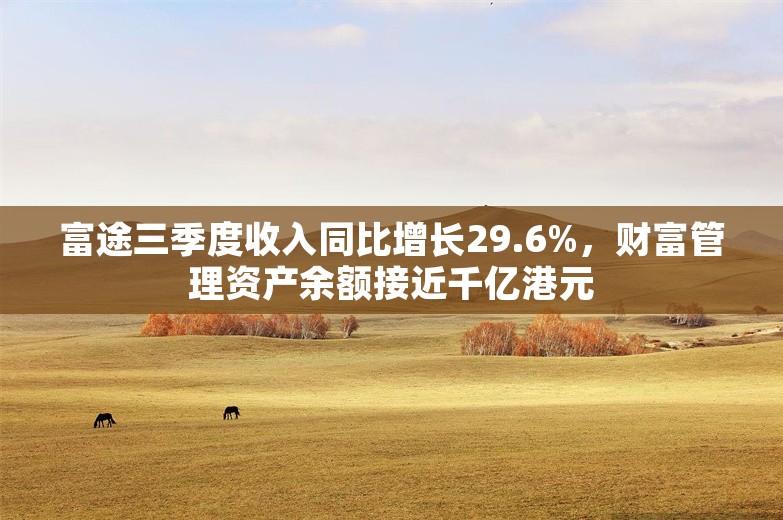 富途三季度收入同比增长29.6%，财富管理资产余额接近千亿港元